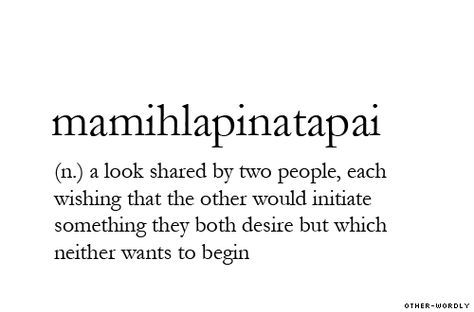 mamihlapinatapai

(n.) a look shared by two people, each wishing that the other would initiate something they both desire but which neither wants to begin

OTHER-WORDLY